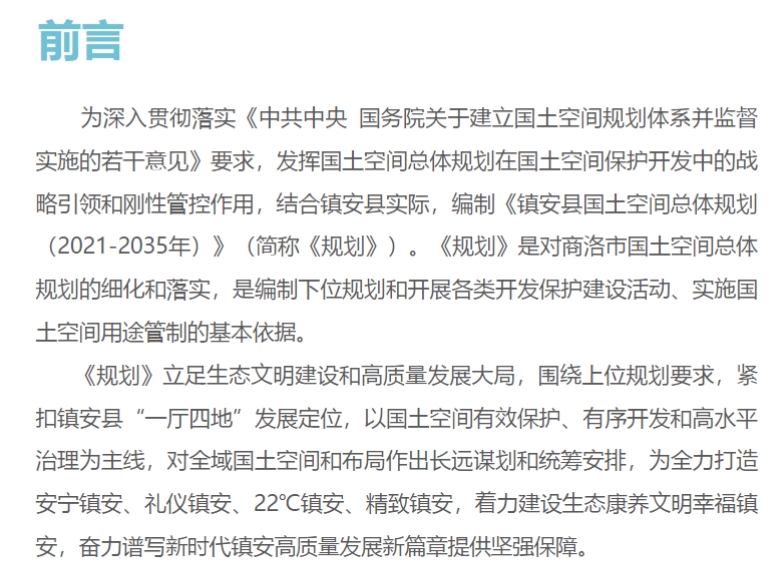 前言

为深入贯彻落实《中共中央 国务院关于建立国土空间规划体系并监督实施的若干意见》要求，发挥国土空间总体规划在国土空间保护开发中的战略引领和刚性管控作用，结合镇安县实际，编制《镇安县国土空间总体规划（2021-2035年）》（简称《规划》）。《规划》是对商洛市国土空间总体规划的细化和落实，是编制下位规划和开展各类开发保护建设活动、实施国土空间用途管制的基本依据。

《规划》立足生态文明建设和高质量发展大局，围绕上位规划要求，紧扣镇安县“一厅四地”发展定位，以国土空间有效保护、有序开发和高水平治理为主线，对全域国土空间和布局作出长远谋划和统筹安排，为全力打造安宁镇安、礼仪镇安、22℃镇安、精致镇安，着力建设生态康养文明幸福镇安，奋力谱写新时代镇安高质量发展新篇章提供坚强保障。